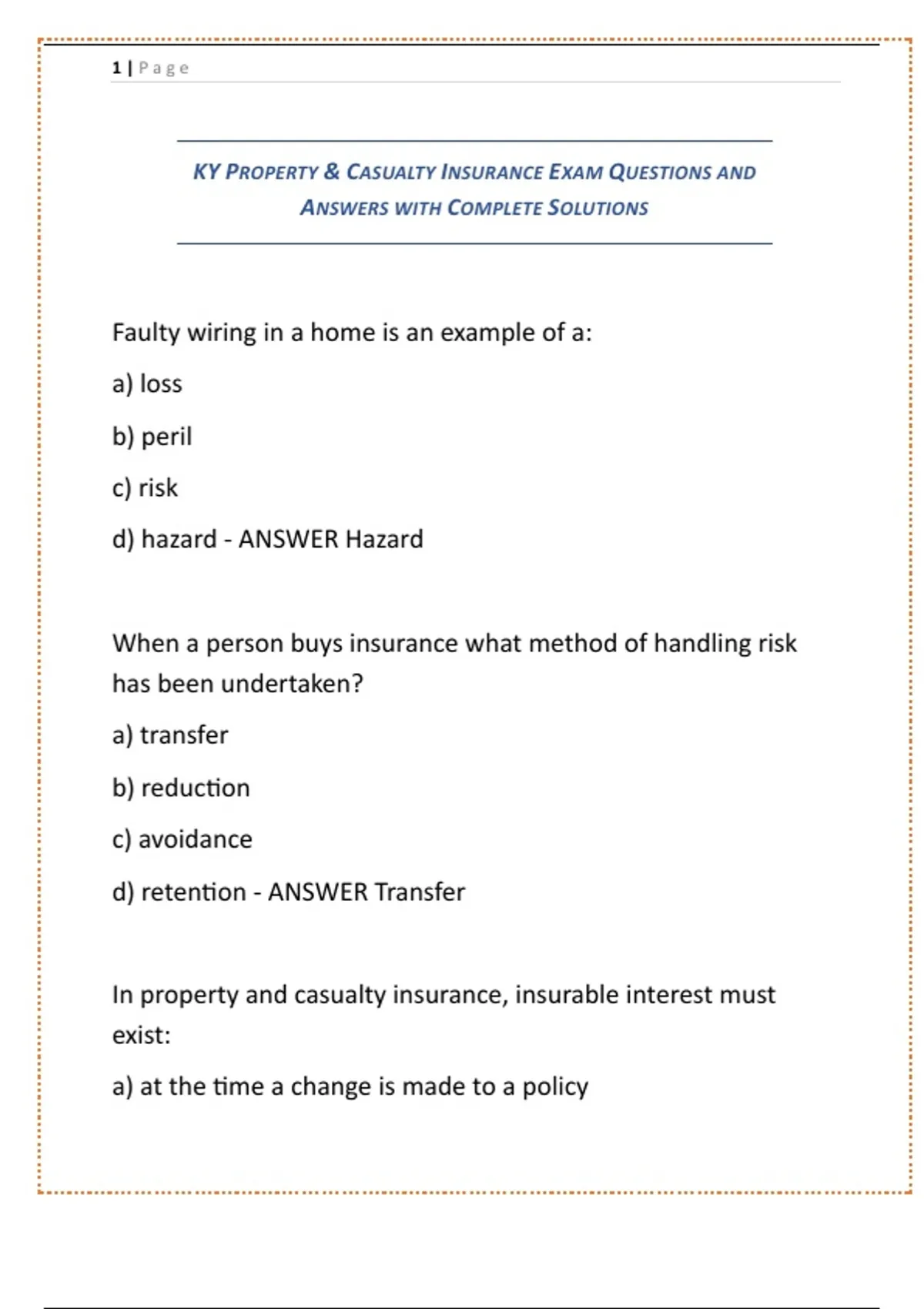 1 | Page

KY PROPERTY & CASUALTY INSURANCE EXAM QUESTIONS AND ANSWERS WITH COMPLETE SOLUTIONS

Faulty wiring in a home is an example of a:

a) loss

b) peril

c) risk

d) hazard - ANSWER Hazard

When a person buys insurance what method of handling risk has been undertaken?

a) transfer

b) reduction

c) avoidance

d) retention - ANSWER Transfer

In property and casualty insurance, insurable interest must exist:

a) at the time a change is made to a policy